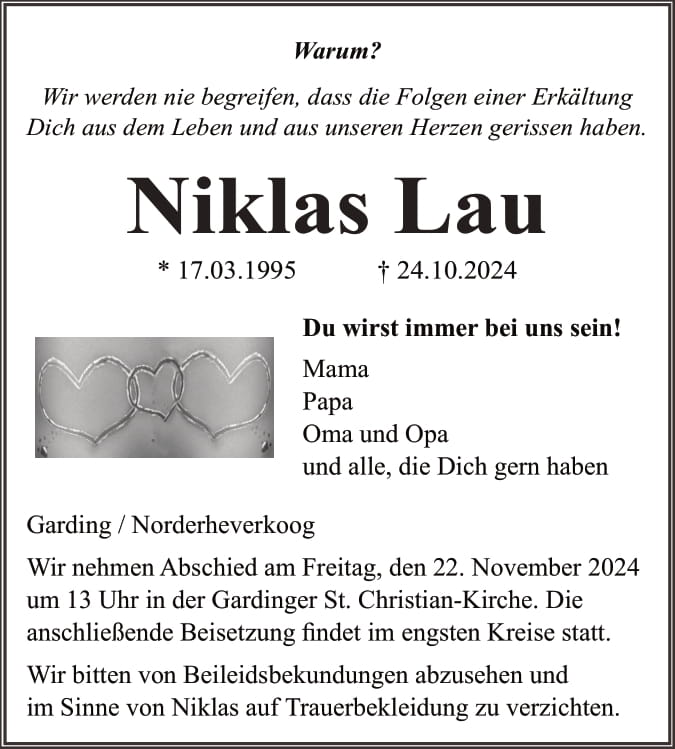 Warum?

Wir werden nie begreifen, dass die Folgen einer Erkältung Dich aus dem Leben und aus unseren Herzen gerissen haben.

Niklas Lau

* 17.03.1995 † 24.10.2024

Du wirst immer bei uns sein!

Mama
Papa
Oma und Opa
und alle, die Dich gern haben

Garding / Norderheverkoog

Wir nehmen Abschied am Freitag, den 22. November 2024 um 13 Uhr in der Gardinger St. Christian-Kirche. Die anschließende Beisetzung findet im engsten Kreise statt.

Wir bitten von Beileidsbekundungen abzusehen und im Sinne von Niklas auf Trauerbekleidung zu verzichten.